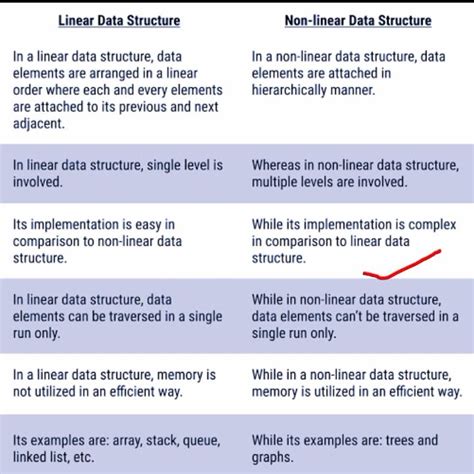 | Linear Data Structure | Non-linear Data Structure |
|---|---|
| In a linear data structure, data elements are arranged in a linear order where each and every elements are attached to its previous and next adjacent. | In a non-linear data structure, data elements are attached in hierarchically manner. |
| In linear data structure, single level is involved. | Whereas in non-linear data structure, multiple levels are involved. |
| Its implementation is easy in comparison to non-linear data structure. | While its implementation is complex in comparison to linear data structure. |
| In linear data structure, data elements can be traversed in a single run only. | While in non-linear data structure, data elements can't be traversed in a single run only. |
| In a linear data structure, memory is not utilized in an efficient way. | While in a non-linear data structure, memory is utilized in an efficient way. |
| Its examples are: array, stack, queue, linked list, etc. | While its examples are: trees and graphs. |